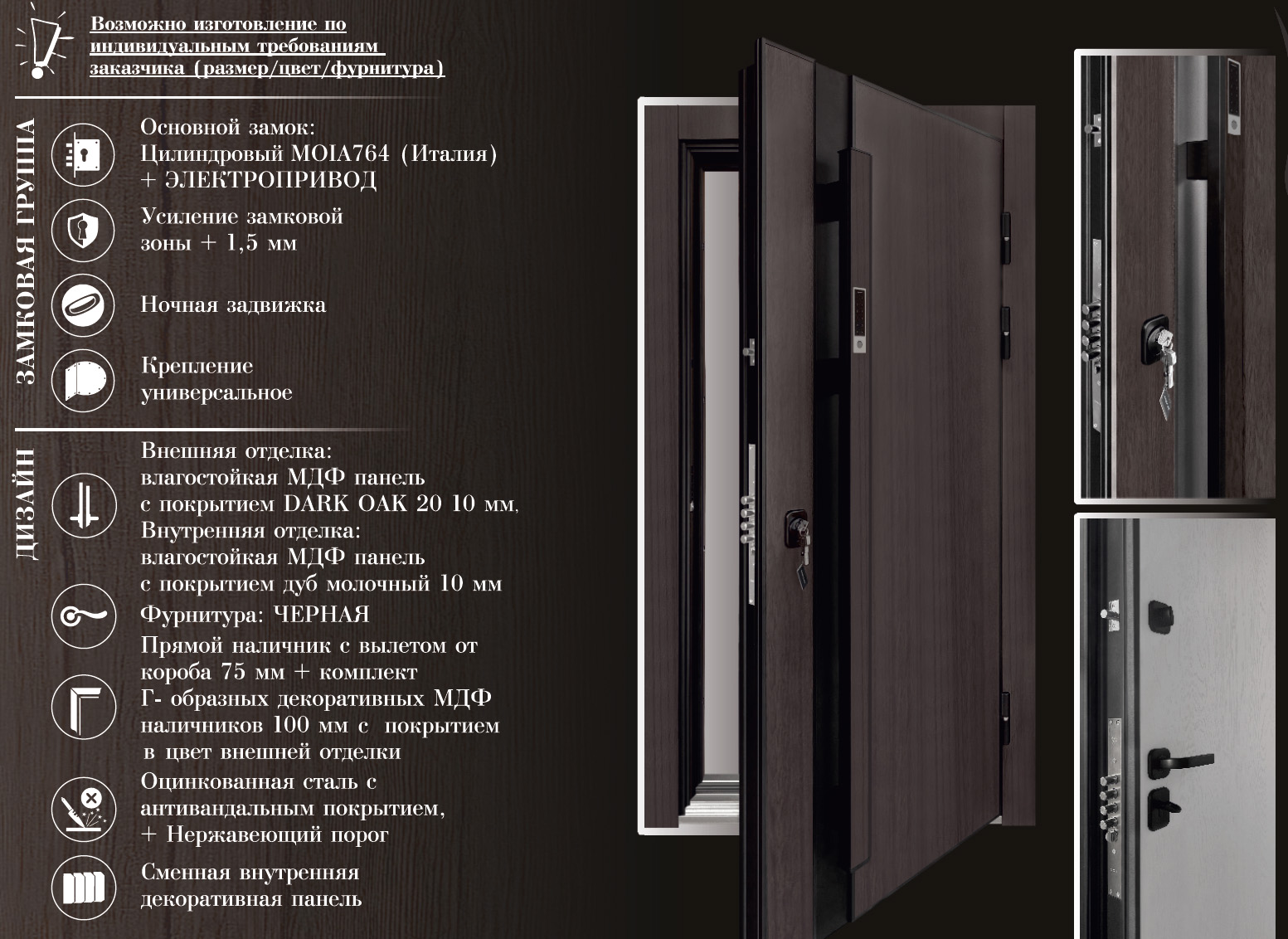 Возможно изготовление по индивидуальным требованиям заказчика (размер/цвет/фурнитура)

ЗАМКОВАЯ ГРУППА

Основной замок: Цилиндровый MOIA764 (Италия) + ЭЛЕКТРОПРИВОД

Усиление замковой зоны + 1,5 мм

Ночная задвижка

Крепление универсальное

ДИЗАЙН

Внешняя отделка: влагостойкая МДФ панель с покрытием DARK OAK 20 10 мм,
Внутренняя отделка: влагостойкая МДФ панель с покрытием дуб молочный 10 мм

Фурнитура: ЧЕРНАЯ

Прямой наличник с вылетом от короба 75 мм + комплект Г- образных декоративных МДФ наличников 100 мм с покрытием в цвет внешней отделки

Оцинкованная сталь с антивандальным покрытием, + Нержавеющий порог

Сменная внутренняя декоративная панель